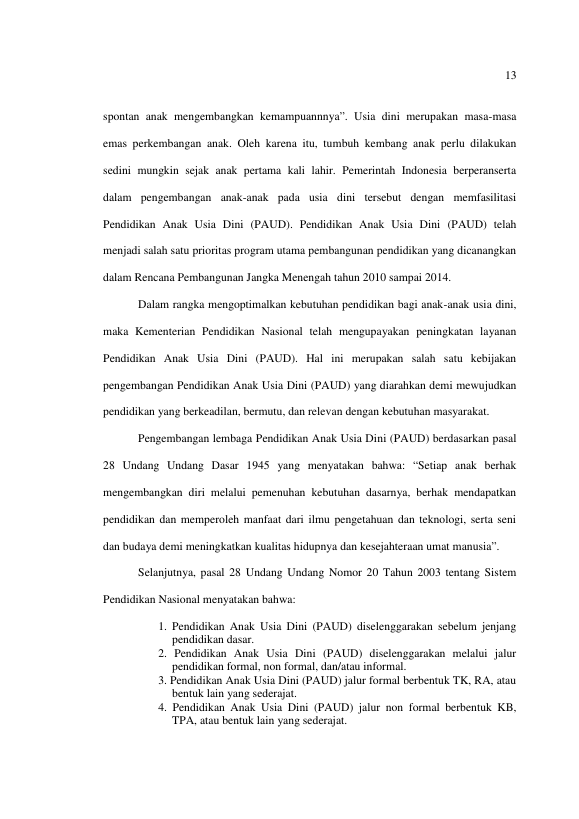 13

spontan anak mengembangkan kemampuannnya". Usia dini merupakan masa-masa emas perkembangan anak. Oleh karena itu, tumbuh kembang anak perlu dilakukan sedini mungkin sejak anak pertama kali lahir. Pemerintah Indonesia berperanserta dalam pengembangan anak-anak pada usia dini tersebut dengan memfasilitasi Pendidikan Anak Usia Dini (PAUD). Pendidikan Anak Usia Dini (PAUD) telah menjadi salah satu prioritas program utama pembangunan pendidikan yang dicanangkan dalam Rencana Pembangunan Jangka Menengah tahun 2010 sampai 2014.

Dalam rangka mengoptimalkan kebutuhan pendidikan bagi anak-anak usia dini, maka Kementerian Pendidikan Nasional telah mengupayakan peningkatan layanan Pendidikan Anak Usia Dini (PAUD). Hal ini merupakan salah satu kebijakan pengembangan Pendidikan Anak Usia Dini (PAUD) yang diarahkan demi mewujudkan pendidikan yang berkeadilan, bermutu, dan relevan dengan kebutuhan masyarakat.

Pengembangan lembaga Pendidikan Anak Usia Dini (PAUD) berdasarkan pasal 28 Undang Undang Dasar 1945 yang menyatakan bahwa: "Setiap anak berhak mengembangkan diri melalui pemenuhan kebutuhan dasarnya, berhak mendapatkan pendidikan dan memperoleh manfaat dari ilmu pengetahuan dan teknologi, serta seni dan budaya demi meningkatkan kualitas hidupnya dan kesejahteraan umat manusia".

Selanjutnya, pasal 28 Undang Undang Nomor 20 Tahun 2003 tentang Sistem Pendidikan Nasional menyatakan bahwa:

1. Pendidikan Anak Usia Dini (PAUD) diselenggarakan sebelum jenjang pendidikan dasar.
2. Pendidikan Anak Usia Dini (PAUD) diselenggarakan melalui jalur pendidikan formal, non formal, dan/atau informal.
3. Pendidikan Anak Usia Dini (PAUD) jalur formal berbentuk TK, RA, atau bentuk lain yang sederajat.
4. Pendidikan Anak Usia Dini (PAUD) jalur non formal berbentuk KB, TPA, atau bentuk lain yang sederajat.